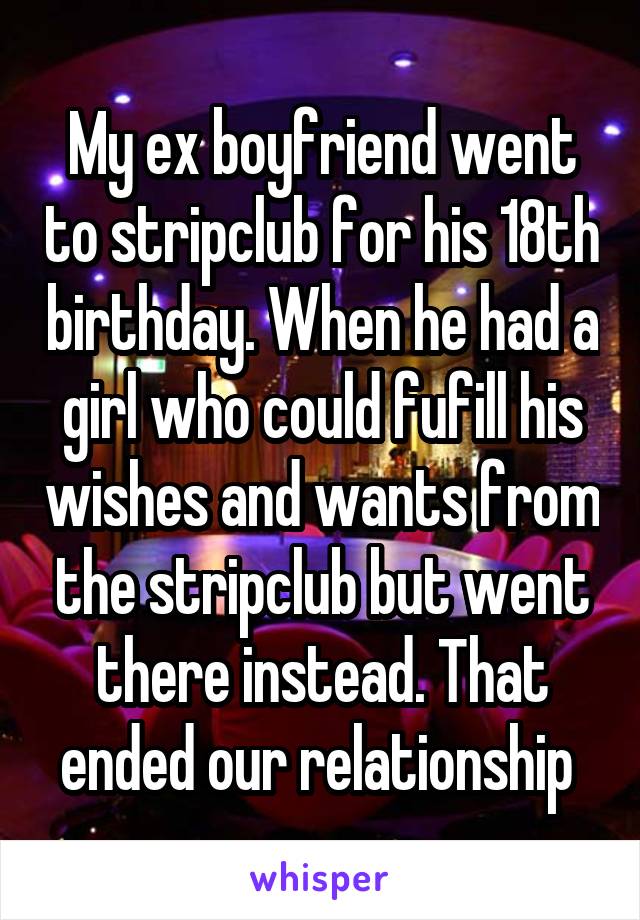 My ex boyfriend went to stripclub for his 18th birthday. When he had a girl who could fufill his wishes and wants from the stripclub but went there instead. That ended our relationship

whisper